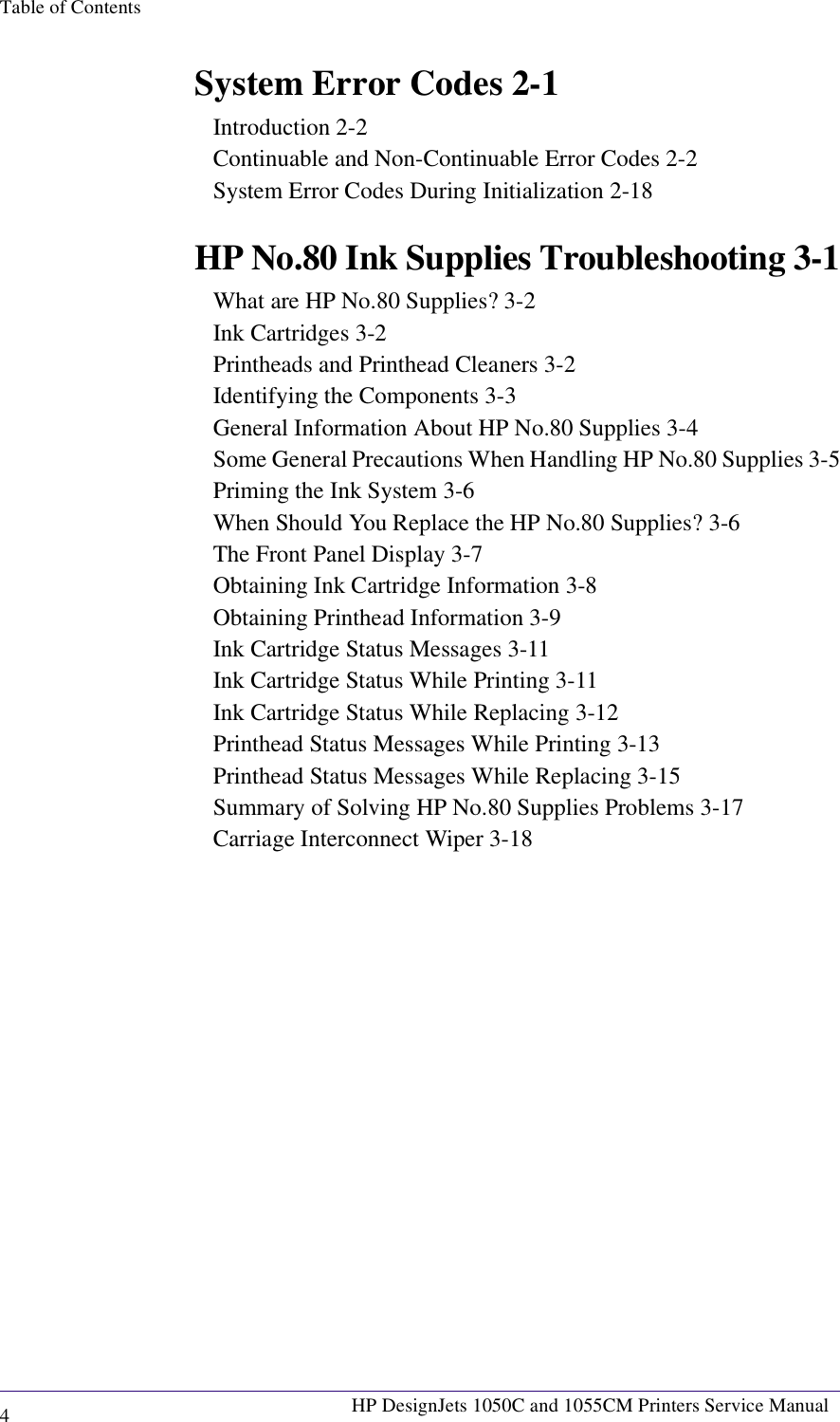 Table of Contents

System Error Codes 2-1

Introduction 2-2
Continuable and Non-Continuable Error Codes 2-2
System Error Codes During Initialization 2-18

HP No.80 Ink Supplies Troubleshooting 3-1

What are HP No.80 Supplies? 3-2
Ink Cartridges 3-2
Printheads and Printhead Cleaners 3-2
Identifying the Components 3-3
General Information About HP No.80 Supplies 3-4
Some General Precautions When Handling HP No.80 Supplies 3-5
Priming the Ink System 3-6
When Should You Replace the HP No.80 Supplies? 3-6
The Front Panel Display 3-7
Obtaining Ink Cartridge Information 3-8
Obtaining Printhead Information 3-9
Ink Cartridge Status Messages 3-11
Ink Cartridge Status While Printing 3-11
Ink Cartridge Status While Replacing 3-12
Printhead Status Messages While Printing 3-13
Printhead Status Messages While Replacing 3-15
Summary of Solving HP No.80 Supplies Problems 3-17
Carriage Interconnect Wiper 3-18

4

HP DesignJets 1050C and 1055CM Printers Service Manual